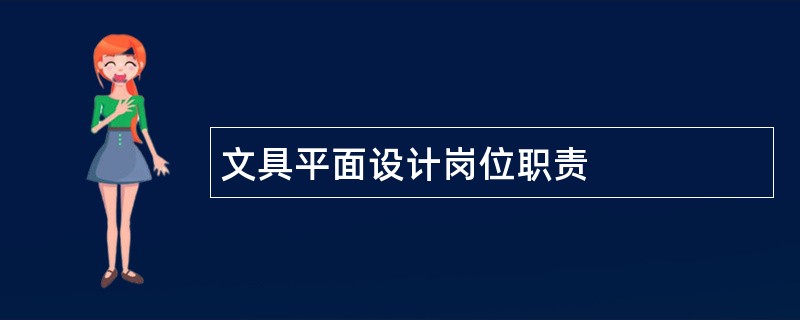 文具平面设计岗位职责